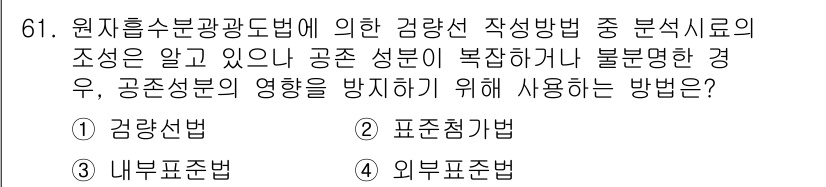 61. 원자흡수분광광도법에 의한 검량선 작성방법 중 분석시료의 조성은 알고 있으나 공존 성분이 복잡하거나 불분명한 경우, 공존성분의 영향을 방지하기 위해 사용하는 방법은?

① 검량선법
② 표준첨가법
③ 내부표준법
④ 외부표준법